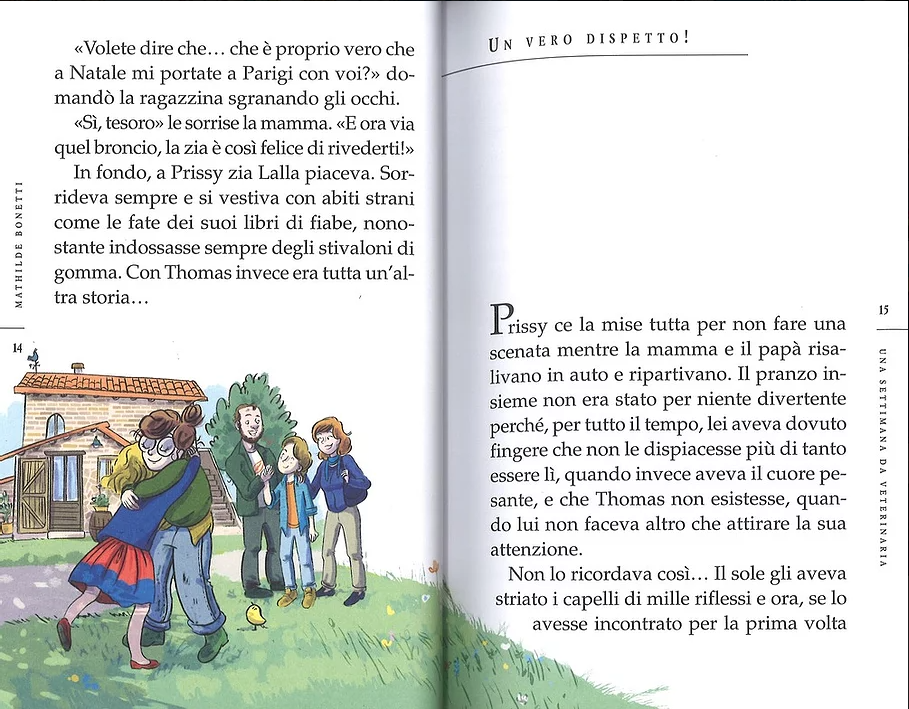 «Volete dire che... che è proprio vero che a Natale mi portate a Parigi con voi?» domandò la ragazzina sgranando gli occhi.

«Sì, tesoro» le sorrise la mamma. «E ora via quel broncio, la zia è così felice di rivederti!»

In fondo, a Prissy zia Lalla piaceva. Sorrideva sempre e si vestiva con abiti strani come le fate dei suoi libri di fiabe, nonostante indossasse sempre degli stivaloni di gomma. Con Thomas invece era tutta un'altra storia...

MATHILDE BONETTI

14

UN VERO DISPETTO!

Prissy ce la mise tutta per non fare una scenata mentre la mamma e il papà risalivano in auto e ripartivano. Il pranzo insieme non era stato per niente divertente perché, per tutto il tempo, lei aveva dovuto fingere che non le dispiacesse più di tanto essere lì, quando invece aveva il cuore pesante, e che Thomas non esistesse, quando lui non faceva altro che attirare la sua attenzione.

Non lo ricordava così... Il sole gli aveva striato i capelli di mille riflessi e ora, se lo avesse incontrato per la prima volta

15

UNA SETTIMANA DA VETERINARIA